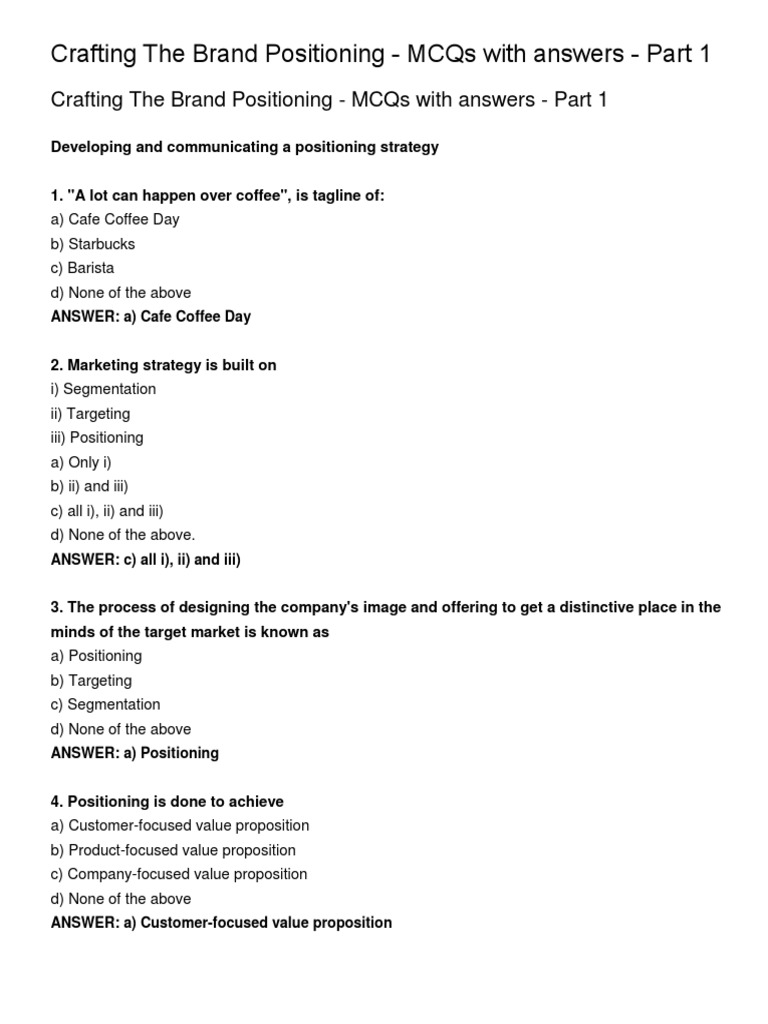 Crafting The Brand Positioning - MCQs with answers - Part 1

Crafting The Brand Positioning - MCQs with answers - Part 1

Developing and communicating a positioning strategy

1. "A lot can happen over coffee", is tagline of:
a) Cafe Coffee Day
b) Starbucks
c) Barista
d) None of the above
ANSWER: a) Cafe Coffee Day

2. Marketing strategy is built on
i) Segmentation
ii) Targeting
iii) Positioning
a) Only i)
b) ii) and iii)
c) all i), ii) and iii)
d) None of the above.
ANSWER: c) all i), ii) and iii)

3. The process of designing the company's image and offering to get a distinctive place in the minds of the target market is known as
a) Positioning
b) Targeting
c) Segmentation
d) None of the above
ANSWER: a) Positioning

4. Positioning is done to achieve
a) Customer-focused value proposition
b) Product-focused value proposition
c) Company-focused value proposition
d) None of the above
ANSWER: a) Customer-focused value proposition